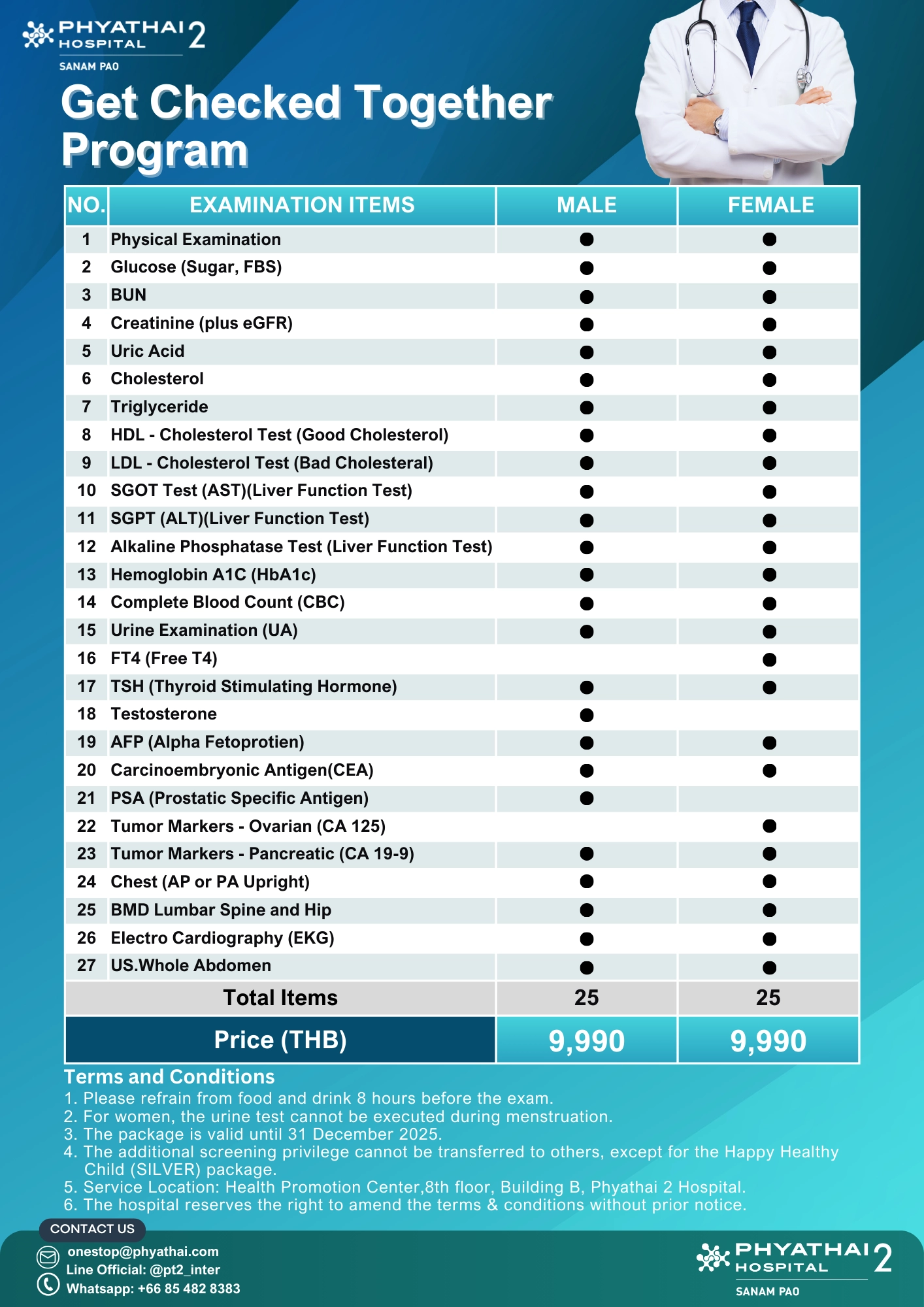 PHYATHAI 2
HOSPITAL
SANAM PAO

Get Checked Together Program

| NO. | EXAMINATION ITEMS | MALE | FEMALE |
|---|---|---|---|
| 1 | Physical Examination | ● | ● |
| 2 | Glucose (Sugar, FBS) | ● | ● |
| 3 | BUN | ● | ● |
| 4 | Creatinine (plus eGFR) | ● | ● |
| 5 | Uric Acid | ● | ● |
| 6 | Cholesterol | ● | ● |
| 7 | Triglyceride | ● | ● |
| 8 | HDL - Cholesterol Test (Good Cholesterol) | ● | ● |
| 9 | LDL - Cholesterol Test (Bad Cholesteral) | ● | ● |
| 10 | SGOT Test (AST)(Liver Function Test) | ● | ● |
| 11 | SGPT (ALT)(Liver Function Test) | ● | ● |
| 12 | Alkaline Phosphatase Test (Liver Function Test) | ● | ● |
| 13 | Hemoglobin A1C (HbA1c) | ● | ● |
| 14 | Complete Blood Count (CBC) | ● | ● |
| 15 | Urine Examination (UA) | ● | ● |
| 16 | FT4 (Free T4) | | ● |
| 17 | TSH (Thyroid Stimulating Hormone) | ● | ● |
| 18 | Testosterone | ● | |
| 19 | AFP (Alpha Fetoprotien) | ● | ● |
| 20 | Carcinoembryonic Antigen(CEA) | ● | ● |
| 21 | PSA (Prostatic Specific Antigen) | ● | |
| 22 | Tumor Markers - Ovarian (CA 125) | | ● |
| 23 | Tumor Markers - Pancreatic (CA 19-9) | ● | ● |
| 24 | Chest (AP or PA Upright) | ● | ● |
| 25 | BMD Lumbar Spine and Hip | ● | ● |
| 26 | Electro Cardiography (EKG) | ● | ● |
| 27 | US.Whole Abdomen | ● | ● |
| | Total Items | 25 | 25 |
| | Price (THB) | 9,990 | 9,990 |

Terms and Conditions
1. Please refrain from food and drink 8 hours before the exam.
2. For women, the urine test cannot be executed during menstruation.
3. The package is valid until 31 December 2025.
4. The additional screening privilege cannot be transferred to others, except for the Happy Healthy Child (SILVER) package.
5. Service Location: Health Promotion Center,8th floor, Building B, Phyathai 2 Hospital.
6. The hospital reserves the right to amend the terms & conditions without prior notice.

CONTACT US
onestop@phyathai.com
Line Official: @pt2_inter
Whatsapp: +66 85 482 8383

PHYATHAI 2
HOSPITAL
SANAM PAO